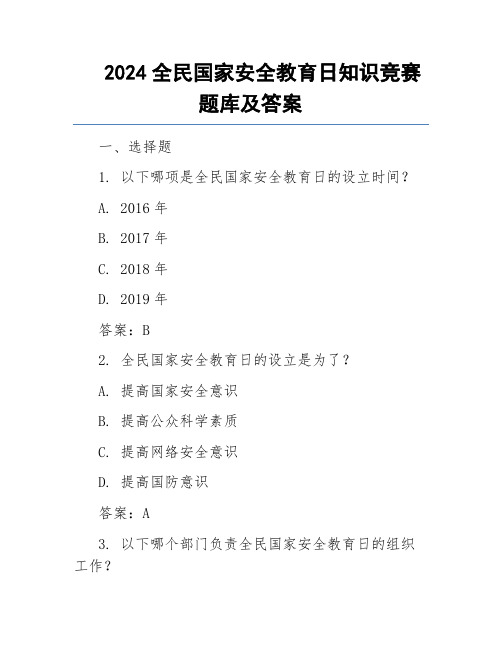 2024 全民国家安全教育日知识竞赛题库及答案

一、选择题

1. 以下哪项是全民国家安全教育日的设立时间？

A. 2016 年

B. 2017 年

C. 2018 年

D. 2019 年

答案：B

2. 全民国家安全教育日的设立是为了？

A. 提高国家安全意识

B. 提高公众科学素质

C. 提高网络安全意识

D. 提高国防意识

答案：A

3. 以下哪个部门负责全民国家安全教育日的组织工作？